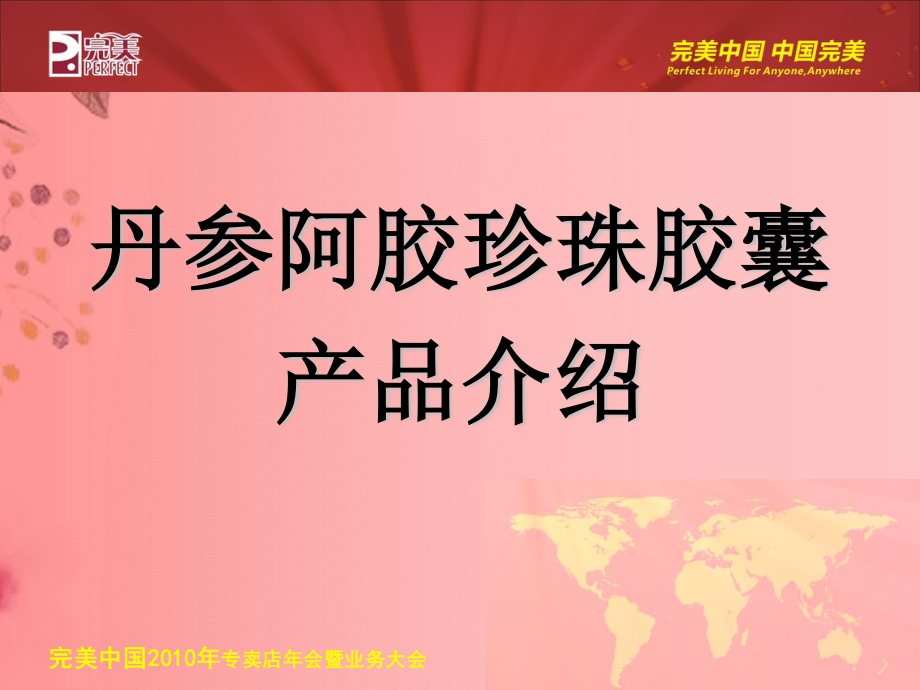 完美
PERFECT

完美中国 中国完美
Perfect Living For Anyone,Anywhere

丹参阿胶珍珠胶囊
产品介绍

完美中国2010年专卖店年会暨业务大会